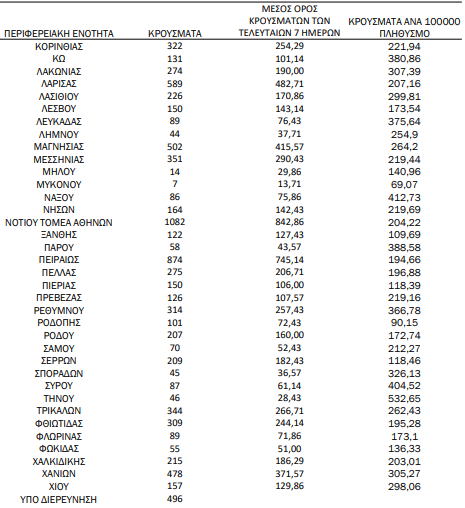 | ΠΕΡΙΦΕΡΕΙΑΚΗ ΕΝΟΤΗΤΑ | ΚΡΟΥΣΜΑΤΑ | ΜΕΣΟΣ ΟΡΟΣ ΚΡΟΥΣΜΑΤΩΝ ΤΩΝ ΤΕΛΕΥΤΑΙΩΝ 7 ΗΜΕΡΩΝ | ΚΡΟΥΣΜΑΤΑ ΑΝΑ 100000 ΠΛΗΘΥΣΜΟ |
|---|---|---|---|
| ΚΟΡΙΝΘΙΑΣ | 322 | 254,29 | 221,94 |
| ΚΩ | 131 | 101,14 | 380,86 |
| ΛΑΚΩΝΙΑΣ | 274 | 190,00 | 307,39 |
| ΛΑΡΙΣΑΣ | 589 | 482,71 | 207,16 |
| ΛΑΣΙΘΙΟΥ | 226 | 170,86 | 299,81 |
| ΛΕΣΒΟΥ | 150 | 143,14 | 173,54 |
| ΛΕΥΚΑΔΑΣ | 89 | 76,43 | 375,64 |
| ΛΗΜΝΟΥ | 44 | 37,71 | 254,9 |
| ΜΑΓΝΗΣΙΑΣ | 502 | 415,57 | 264,2 |
| ΜΕΣΣΗΝΙΑΣ | 351 | 290,43 | 219,44 |
| ΜΗΛΟΥ | 14 | 29,86 | 140,96 |
| ΜΥΚΟΝΟΥ | 7 | 13,71 | 69,07 |
| ΝΑΞΟΥ | 86 | 75,86 | 412,73 |
| ΝΗΣΩΝ | 164 | 142,43 | 219,69 |
| ΝΟΤΙΟΥ ΤΟΜΕΑ ΑΘΗΝΩΝ | 1082 | 842,86 | 204,22 |
| ΞΑΝΘΗΣ | 122 | 127,43 | 109,69 |
| ΠΑΡΟΥ | 58 | 43,57 | 388,58 |
| ΠΕΙΡΑΙΩΣ | 874 | 745,14 | 194,66 |
| ΠΕΛΛΑΣ | 275 | 206,71 | 196,88 |
| ΠΙΕΡΙΑΣ | 150 | 106,00 | 118,39 |
| ΠΡΕΒΕΖΑΣ | 126 | 107,57 | 219,16 |
| ΡΕΘΥΜΝΟΥ | 314 | 257,43 | 366,78 |
| ΡΟΔΟΠΗΣ | 101 | 72,43 | 90,15 |
| ΡΟΔΟΥ | 207 | 160,00 | 172,74 |
| ΣΑΜΟΥ | 70 | 52,43 | 212,27 |
| ΣΕΡΡΩΝ | 209 | 182,43 | 118,46 |
| ΣΠΟΡΑΔΩΝ | 45 | 36,57 | 326,13 |
| ΣΥΡΟΥ | 87 | 61,14 | 404,52 |
| ΤΗΝΟΥ | 46 | 28,43 | 532,65 |
| ΤΡΙΚΑΛΩΝ | 344 | 266,71 | 262,43 |
| ΦΘΙΩΤΙΔΑΣ | 309 | 244,14 | 195,28 |
| ΦΛΩΡΙΝΑΣ | 89 | 71,86 | 173,1 |
| ΦΩΚΙΔΑΣ | 55 | 51,00 | 136,33 |
| ΧΑΛΚΙΔΙΚΗΣ | 215 | 186,29 | 203,01 |
| ΧΑΝΙΩΝ | 478 | 371,57 | 305,27 |
| ΧΙΟΥ | 157 | 129,86 | 298,06 |
| ΥΠΟ ΔΙΕΡΕΥΝΗΣΗ | 496 | | |